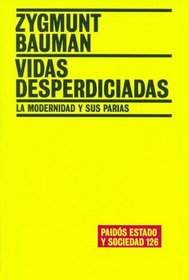 ZYGMUNT
BAUMAN

VIDAS
DESPERDICIADAS

LA MODERNIDAD Y SUS PARIAS

PAIDÓS ESTADO
Y SOCIEDAD 126